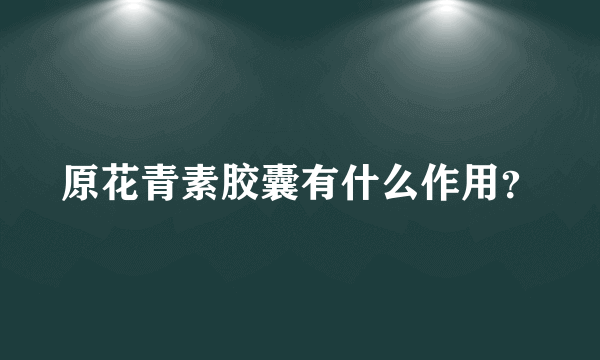 原花青素胶囊有什么作用?